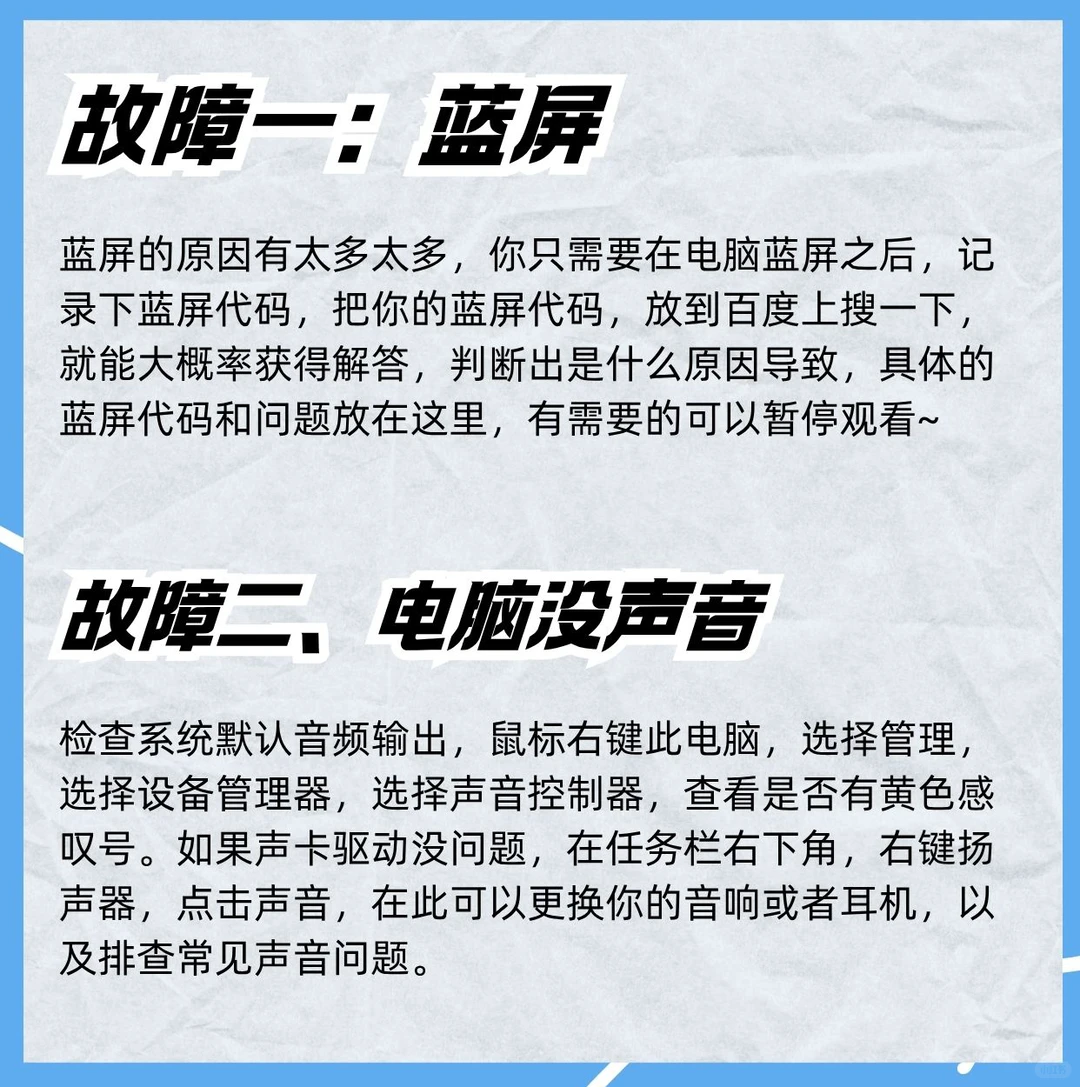 故障一：蓝屏

蓝屏的原因有太多太多，你只需要在电脑蓝屏之后，记录下蓝屏代码，把你的蓝屏代码，放到百度上搜一下，就能大概率获得解答，判断出是什么原因导致，具体的蓝屏代码和问题放在这里，有需要的可以暂停观看~

故障二、电脑没声音

检查系统默认音频输出，鼠标右键此电脑，选择管理，选择设备管理器，选择声音控制器，查看是否有黄色感叹号。如果声卡驱动没问题，在任务栏右下角，右键扬声器，点击声音，在此可以更换你的音响或者耳机，以及排查常见声音问题。